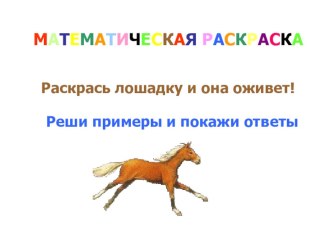 МАТЕМАТИЧЕСКАЯ РАСКРАСКА

Раскрась лошадку и она оживет!

Реши примеры и покажи ответы